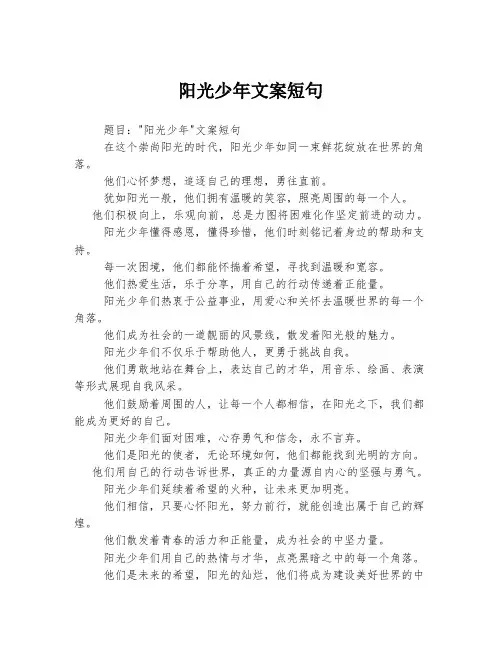 阳光少年文案短句

题目："阳光少年"文案短句

在这个崇尚阳光的时代，阳光少年如同一束鲜花绽放在世界的角落。

他们心怀梦想，追逐自己的理想，勇往直前。

犹如阳光一般，他们拥有温暖的笑容，照亮周围的每一个人。

他们积极向上，乐观向前，总是力图将困难化作坚定前进的动力。

阳光少年懂得感恩，懂得珍惜，他们时刻铭记着身边的帮助和支持。

每一次困境，他们都能怀揣着希望，寻找到温暖和宽容。

他们热爱生活，乐于分享，用自己的行动传递着正能量。

阳光少年们热衷于公益事业，用爱心和关怀去温暖世界的每一个角落。

他们成为社会的一道靓丽的风景线，散发着阳光般的魅力。

阳光少年们不仅乐于帮助他人，更勇于挑战自我。

他们勇敢地站在舞台上，表达自己的才华，用音乐、绘画、表演等形式展现自我风采。

他们鼓励着周围的人，让每一个人都相信，在阳光之下，我们都能成为更好的自己。

阳光少年们面对困难，心存勇气和信念，永不言弃。

他们是阳光的使者，无论环境如何，他们都能找到光明的方向。

他们用自己的行动告诉世界，真正的力量源自内心的坚强与勇气。

阳光少年们延续着希望的火种，让未来更加明亮。

他们相信，只要心怀阳光，努力前行，就能创造出属于自己的辉煌。

他们散发着青春的活力和正能量，成为社会的中坚力量。

阳光少年们用自己的热情与才华，点亮黑暗之中的每一个角落。

他们是未来的希望，阳光的灿烂，他们将成为建设美好世界的中